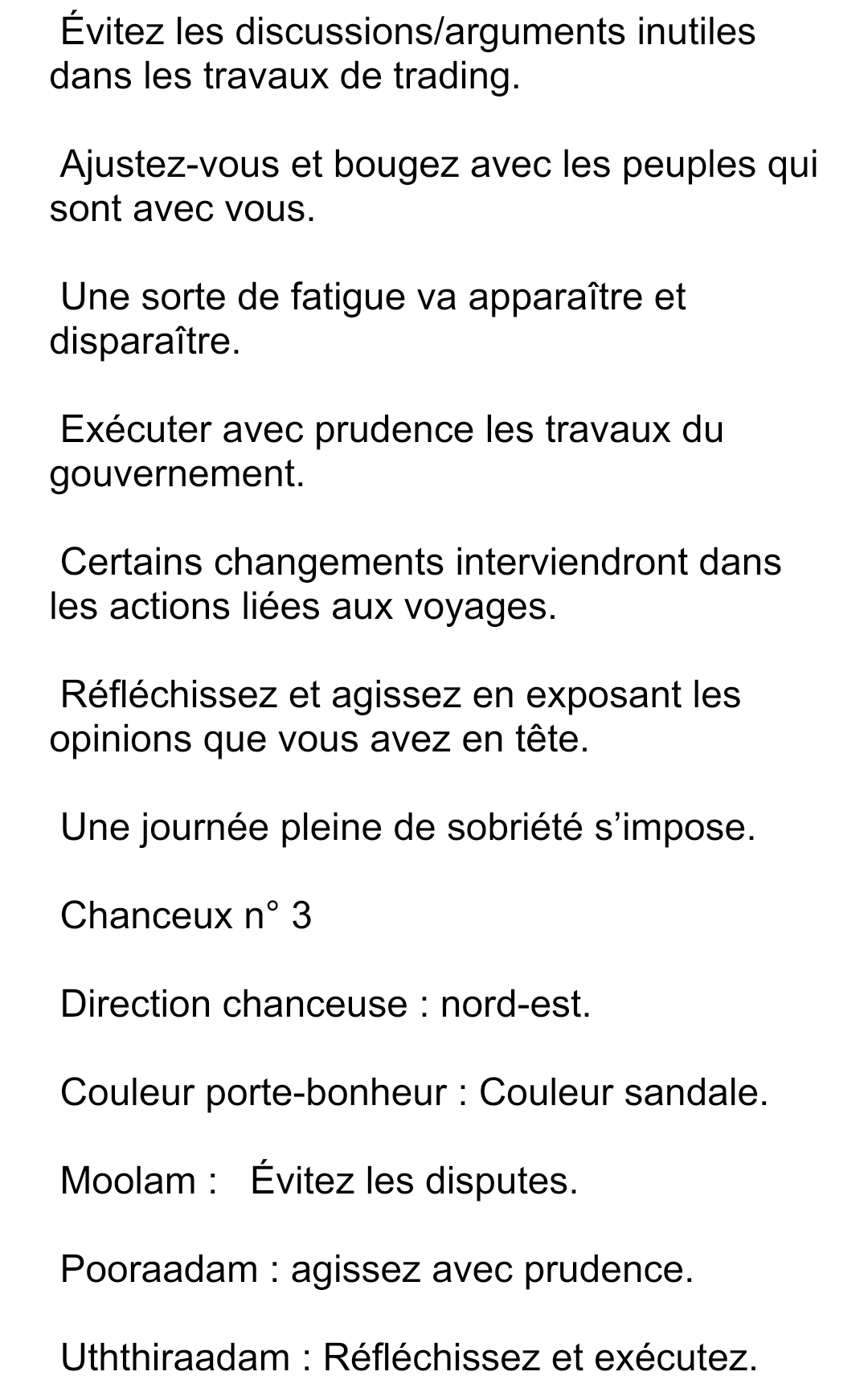 Évitez les discussions/arguments inutiles dans les travaux de trading.

Ajustez-vous et bougez avec les peuples qui sont avec vous.

Une sorte de fatigue va apparaître et disparaître.

Exécuter avec prudence les travaux du gouvernement.

Certains changements interviendront dans les actions liées aux voyages.

Réfléchissez et agissez en exposant les opinions que vous avez en tête.

Une journée pleine de sobriété s'impose.

Chanceux n° 3

Direction chanceuse : nord-est.

Couleur porte-bonheur : Couleur sandale.

Moolam : Évitez les disputes.

Pooraadam : agissez avec prudence.

Uththiraadam : Réfléchissez et exécutez.